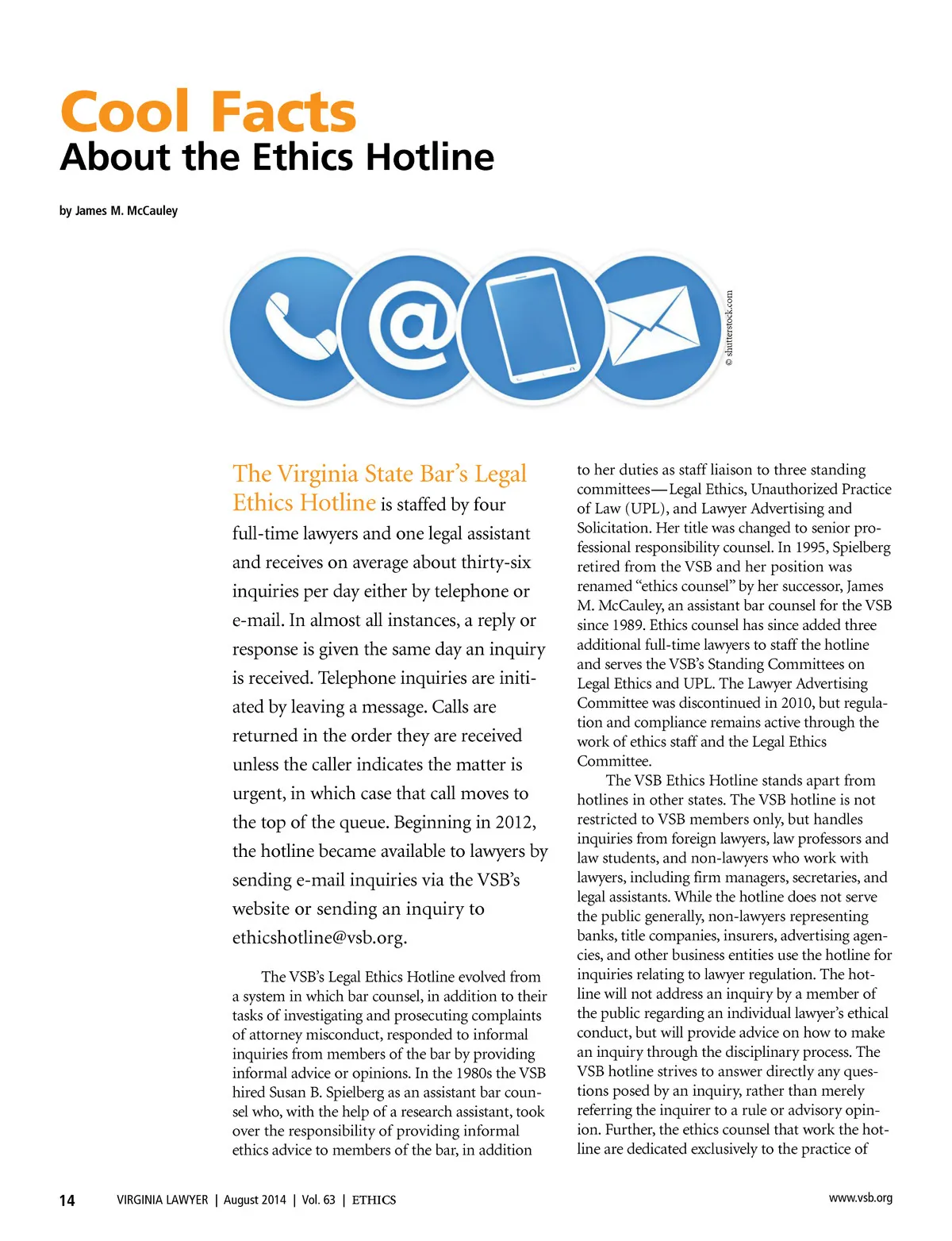 Cool Facts
About the Ethics Hotline

by James M. McCauley

© shutterstock.com

The Virginia State Bar's Legal Ethics Hotline is staffed by four full-time lawyers and one legal assistant and receives on average about thirty-six inquiries per day either by telephone or e-mail. In almost all instances, a reply or response is given the same day an inquiry is received. Telephone inquiries are initiated by leaving a message. Calls are returned in the order they are received unless the caller indicates the matter is urgent, in which case that call moves to the top of the queue. Beginning in 2012, the hotline became available to lawyers by sending e-mail inquiries via the VSB's website or sending an inquiry to ethicshotline@vsb.org.

The VSB's Legal Ethics Hotline evolved from a system in which bar counsel, in addition to their tasks of investigating and prosecuting complaints of attorney misconduct, responded to informal inquiries from members of the bar by providing informal advice or opinions. In the 1980s the VSB hired Susan B. Spielberg as an assistant bar counsel who, with the help of a research assistant, took over the responsibility of providing informal ethics advice to members of the bar, in addition to her duties as staff liaison to three standing committees—Legal Ethics, Unauthorized Practice of Law (UPL), and Lawyer Advertising and Solicitation. Her title was changed to senior professional responsibility counsel. In 1995, Spielberg retired from the VSB and her position was renamed "ethics counsel" by her successor, James M. McCauley, an assistant bar counsel for the VSB since 1989. Ethics counsel has since added three additional full-time lawyers to staff the hotline and serves the VSB's Standing Committees on Legal Ethics and UPL. The Lawyer Advertising Committee was discontinued in 2010, but regulation and compliance remains active through the work of ethics staff and the Legal Ethics Committee.

The VSB Ethics Hotline stands apart from hotlines in other states. The VSB hotline is not restricted to VSB members only, but handles inquiries from foreign lawyers, law professors and law students, and non-lawyers who work with lawyers, including firm managers, secretaries, and legal assistants. While the hotline does not serve the public generally, non-lawyers representing banks, title companies, insurers, advertising agencies, and other business entities use the hotline for inquiries relating to lawyer regulation. The hotline will not address an inquiry by a member of the public regarding an individual lawyer's ethical conduct, but will provide advice on how to make an inquiry through the disciplinary process. The VSB hotline strives to answer directly any questions posed by an inquiry, rather than merely referring the inquirer to a rule or advisory opinion. Further, the ethics counsel that work the hotline are dedicated exclusively to the practice of

14 VIRGINIA LAWYER | August 2014 | Vol. 63 | ETHICS www.vsb.org